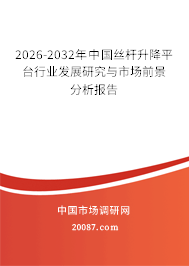 2026-2032年中国丝杆升降平台行业发展研究与市场前景分析报告

中国市场调研网

20087.com